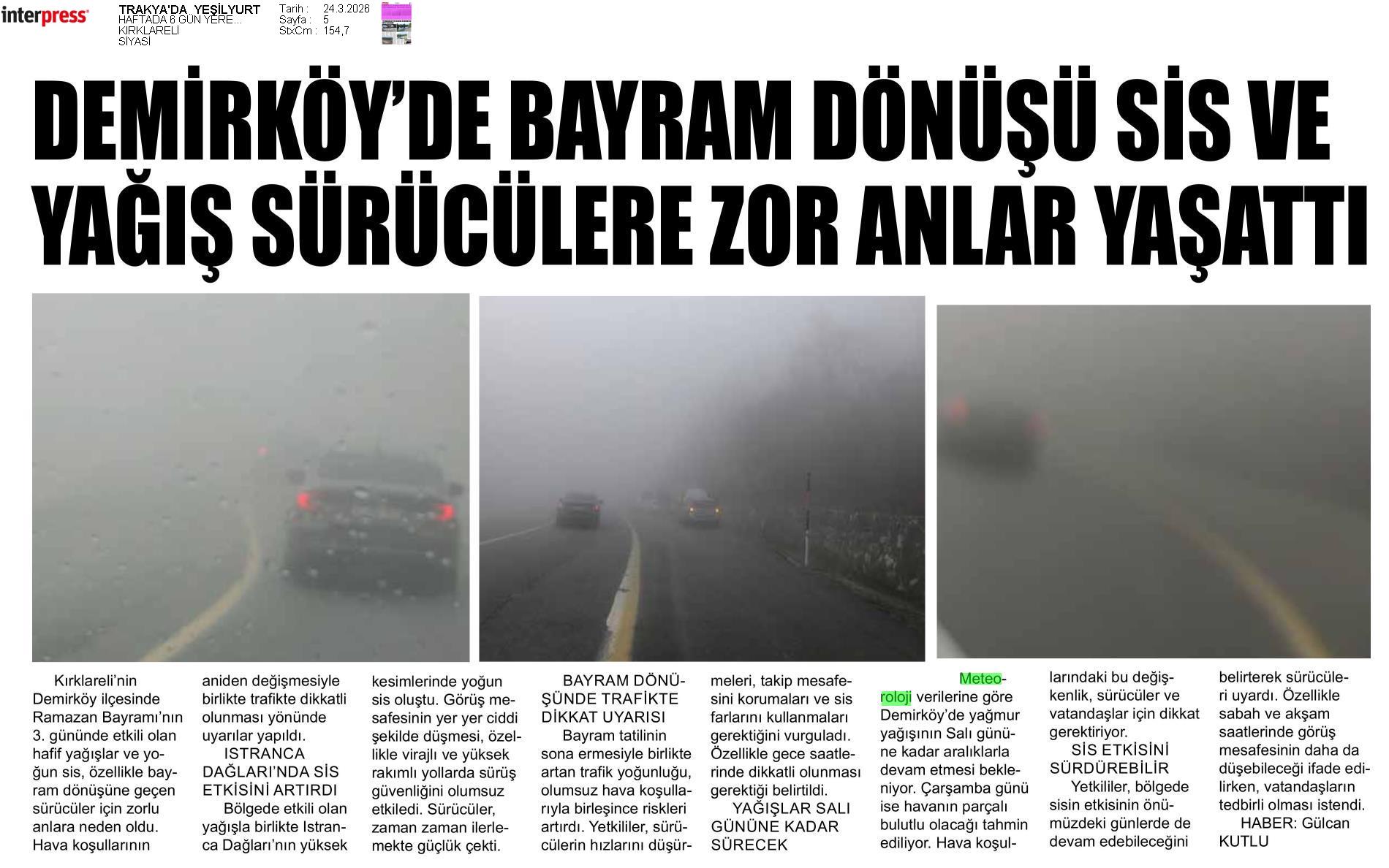 interpress

TRAKYA'DA YEŞİLYURT
HAFTADA 6 GÜN YERE...
KIRKLARELİ
SİYASİ

Tarih : 24.3.2026
Sayfa : 5
StxCm : 154,7

DEMİRKÖY'DE BAYRAM DÖNÜŞÜ SİS VE YAĞIŞ SÜRÜCÜLERE ZOR ANLAR YAŞATTI

Kırklareli'nin Demirköy ilçesinde Ramazan Bayramı'nın 3. gününde etkili olan hafif yağışlar ve yoğun sis, özellikle bayram dönüşüne geçen sürücüler için zorlu anlara neden oldu. Hava koşullarının aniden değişmesiyle birlikte trafikte dikkatli olunması yönünde uyarılar yapıldı.

ISTRANCA DAĞLARI'NDA SİS ETKİSİNİ ARTIRDI

Bölgede etkili olan yağışla birlikte Istranca Dağları'nın yüksek kesimlerinde yoğun sis oluştu. Görüş mesafesinin yer yer ciddi şekilde düşmesi, özellikle virajlı ve yüksek rakımlı yollarda sürüş güvenliğini olumsuz etkiledi. Sürücüler, zaman zaman ilerlemekte güçlük çekti.

BAYRAM DÖNÜŞÜNDE TRAFİKTE DİKKAT UYARISI

Bayram tatilinin sona ermesiyle birlikte artan trafik yoğunluğu, olumsuz hava koşullarıyla birleşince riskleri artırdı. Yetkililer, sürücülerin hızlarını düşürmeleri, takip mesafesini korumaları ve sis farlarını kullanmaları gerektiğini vurguladı. Özellikle gece saatlerinde dikkatli olunması gerektiği belirtildi.

YAĞIŞLAR SALI GÜNÜNE KADAR SÜRECEK

Meteoroloji verilerine göre Demirköy'de yağmur yağışının Salı gününe kadar aralıklarla devam etmesi bekleniyor. Çarşamba günü ise havanın parçalı bulutlu olacağı tahmin ediliyor. Hava koşullarındaki bu değişkenlik, sürücüler ve vatandaşlar için dikkat gerektiriyor.

SİS ETKİSİNİ SÜRDÜREBİLİR

Yetkililer, bölgede sisin etkisinin önümüzdeki günlerde de devam edebileceğini belirterek sürücüleri uyardı. Özellikle sabah ve akşam saatlerinde görüş mesafesinin daha da düşebileceği ifade edilirken, vatandaşların tedbirli olması istendi.

HABER: Gülcan KUTLU